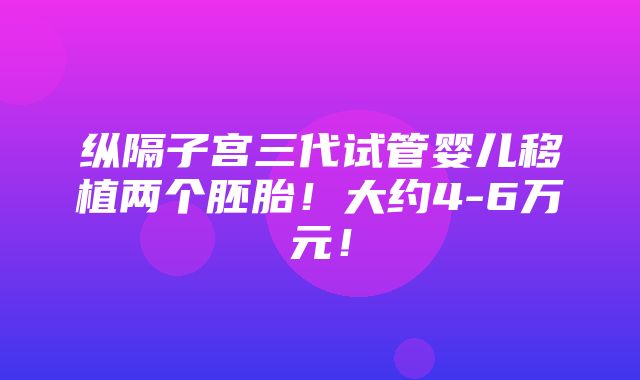 纵隔子宫三代试管婴儿移植两个胚胎！大约4-6万元！